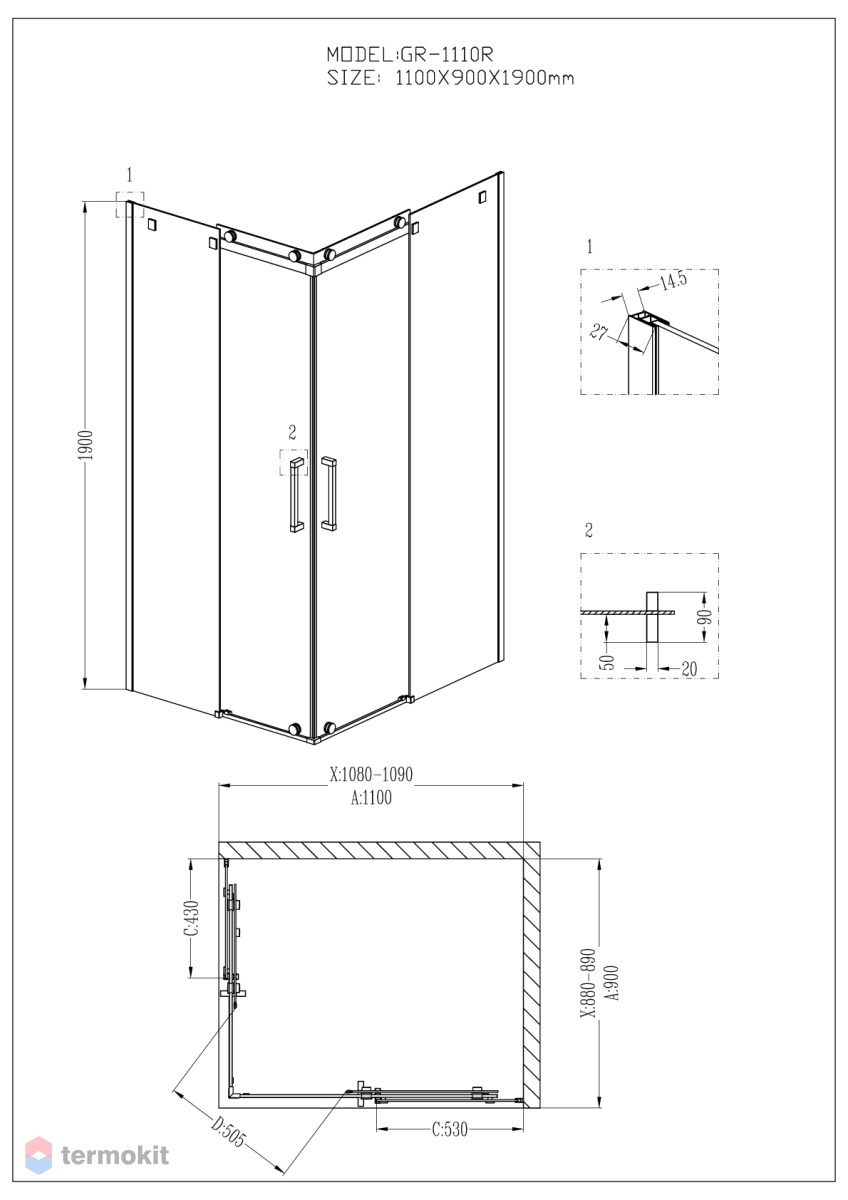 MODEL:GR-1110R
SIZE: 1100X900X1900mm

1

1900

2

1

14.5

27

2

90

50

20

X:1080-1090
A:1100

C:430

X:880-890
A:900

D:505

C:530

termokit